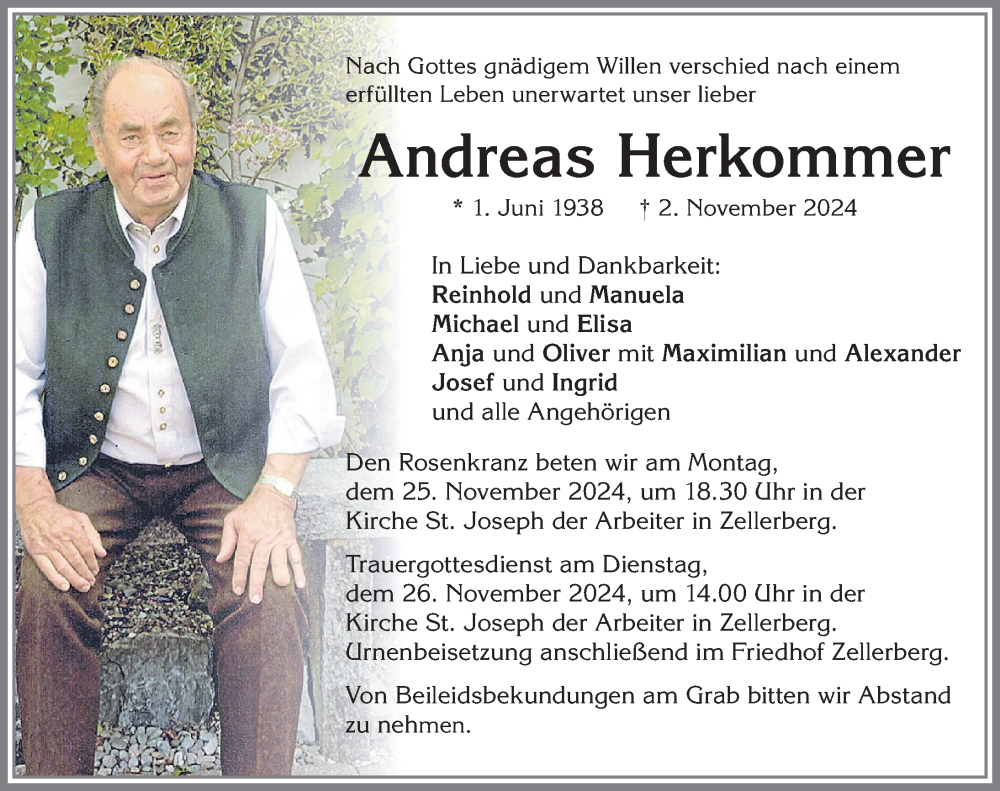 Nach Gottes gnädigem Willen verschied nach einem erfüllten Leben unerwartet unser lieber

Andreas Herkommer

* 1. Juni 1938 † 2. November 2024

In Liebe und Dankbarkeit:
Reinhold und Manuela
Michael und Elisa
Anja und Oliver mit Maximilian und Alexander
Josef und Ingrid
und alle Angehörigen

Den Rosenkranz beten wir am Montag, dem 25. November 2024, um 18.30 Uhr in der Kirche St. Joseph der Arbeiter in Zellerberg.

Trauergottesdienst am Dienstag, dem 26. November 2024, um 14.00 Uhr in der Kirche St. Joseph der Arbeiter in Zellerberg. Urnenbeisetzung anschließend im Friedhof Zellerberg.

Von Beileidsbekundungen am Grab bitten wir Abstand zu nehmen.